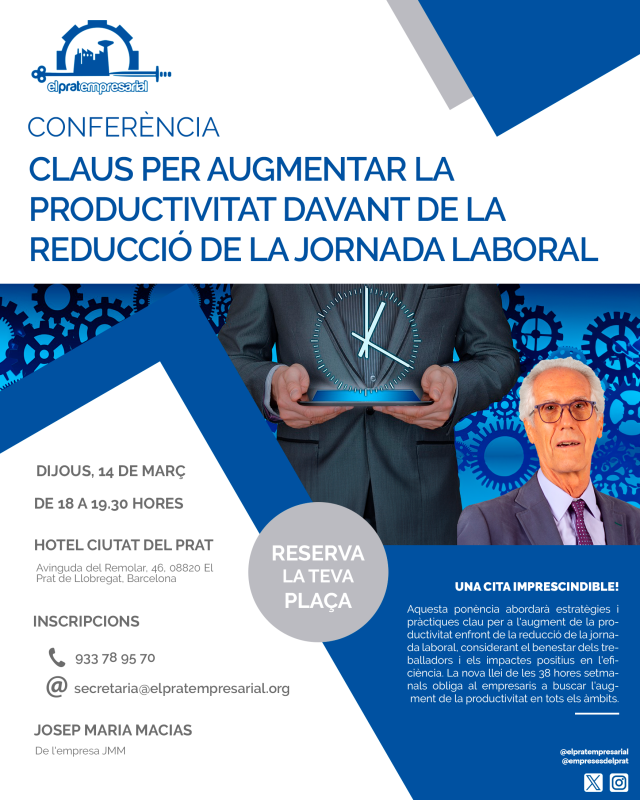 elpratempresarial

CONFERÈNCIA

CLAUS PER AUGMENTAR LA PRODUCTIVITAT DAVANT DE LA REDUCCIÓ DE LA JORNADA LABORAL

DIJOUS, 14 DE MARÇ

DE 18 A 19.30 HORES

HOTEL CIUTAT DEL PRAT

Avinguda del Remolar, 46, 08820 El Prat de Llobregat, Barcelona

INSCRIPCIONS

933 78 95 70

secretaria@elpratempresarial.org

JOSEP MARIA MACIAS

De l'empresa JMM

RESERVA LA TEVA PLAÇA

UNA CITA IMPRESCINDIBLE!

Aquesta ponència abordarà estratègies i pràctiques clau per a l'augment de la productivitat enfront de la reducció de la jornada laboral, considerant el benestar dels treballadors i els impactes positius en l'eficiència. La nova llei de les 38 hores setmanals obliga al empresaris a buscar l'augment de la productivitat en tots els àmbits.

@elpratempresarial
@empresesdelprat